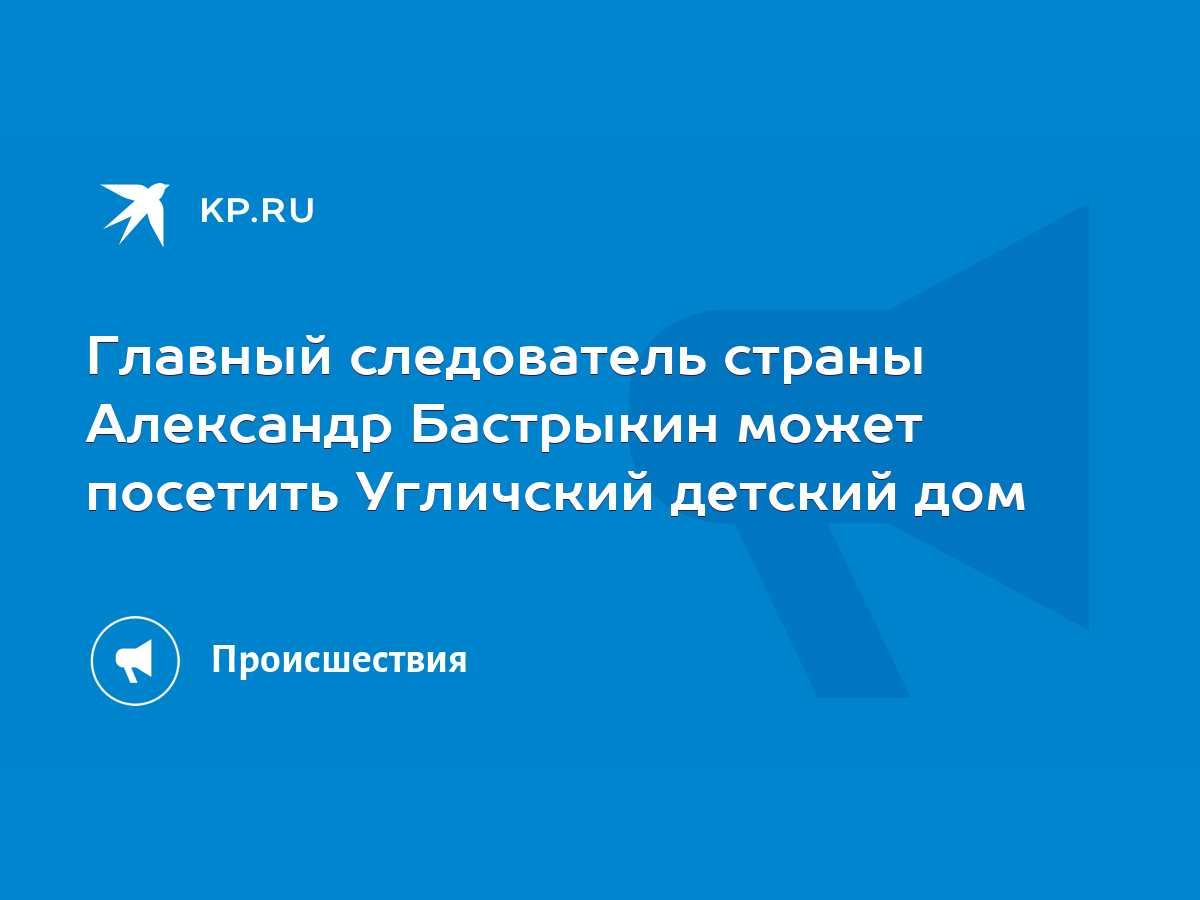 KP.RU

Главный следователь страны Александр Бастрыкин может посетить Угличский детский дом

Происшествия